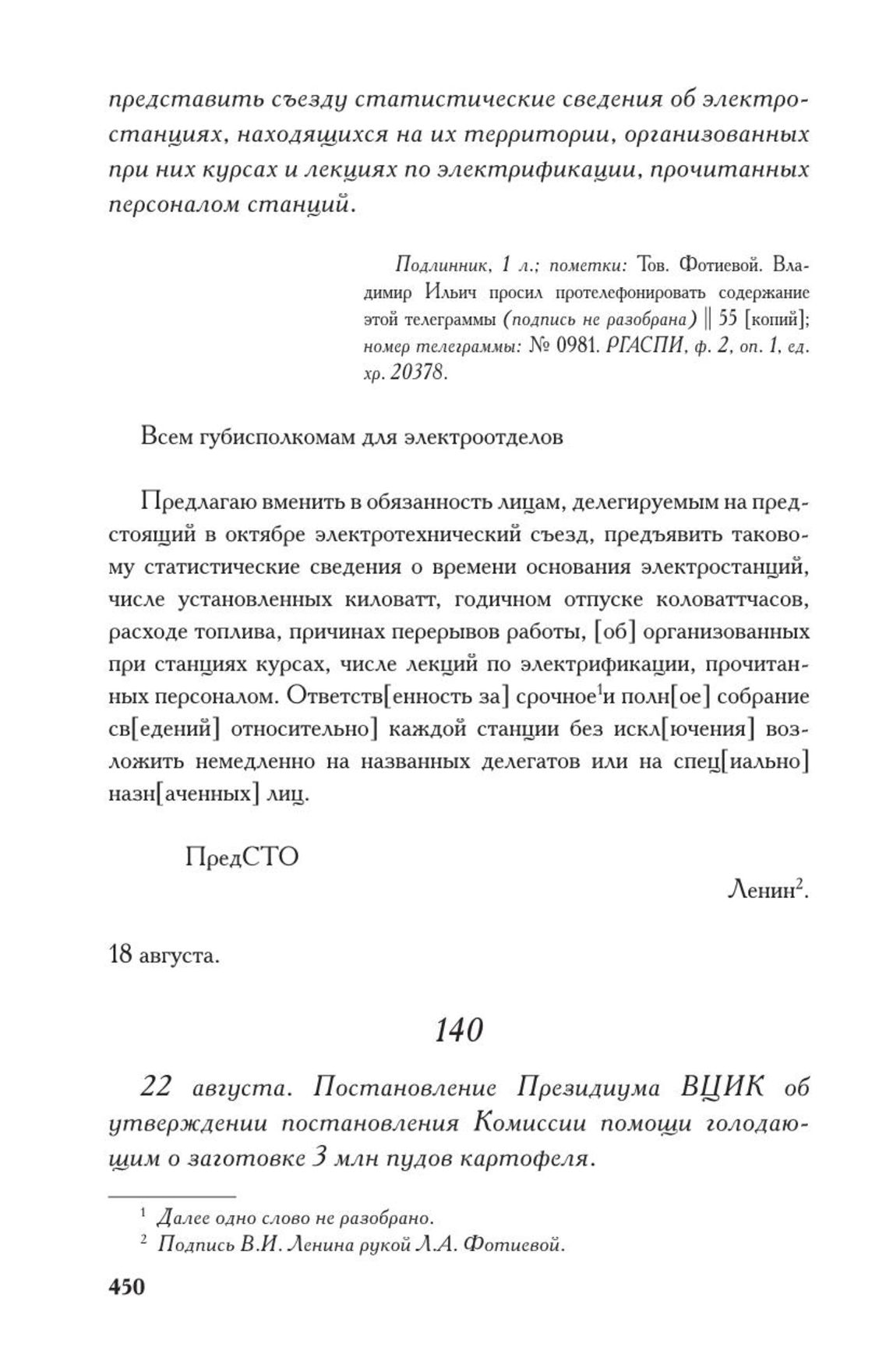 представить съезду статистические сведения об электростанциях, находящихся на их территории, организованных при них курсах и лекциях по электрификации, прочитанных персоналом станций.

Подлинник, 1 л.; пометки: Тов. Фотиевой. Владимир Ильич просил протелефонировать содержание этой телеграммы (подпись не разобрана) || 55 [копий]; номер телеграммы: № 0981. РГАСПИ, ф. 2, оп. 1, ед. хр. 20378.

Всем губисполкомам для электроотделов

Предлагаю вменить в обязанность лицам, делегируемым на предстоящий в октябре электротехнический съезд, предъявить таковому статистические сведения о времени основания электростанций, числе установленных киловатт, годичном отпуске коловаттчасов, расходе топлива, причинах перерывов работы, [об] организованных при станциях курсах, числе лекций по электрификации, прочитанных персоналом. Ответств[енность за] срочное$^1$и полн[ое] собрание св[едений] относительно] каждой станции без искл[ючения] возложить немедленно на названных делегатов или на спец[иально] назн[аченных] лиц.

ПредСТО

Ленин$^2$.

18 августа.

140

22 августа. Постановление Президиума ВЦИК об утверждении постановления Комиссии помощи голодающим о заготовке 3 млн пудов картофеля.

$^1$ Далее одно слово не разобрано.
$^2$ Подпись В.И. Ленина рукой Л.А. Фотиевой.

450